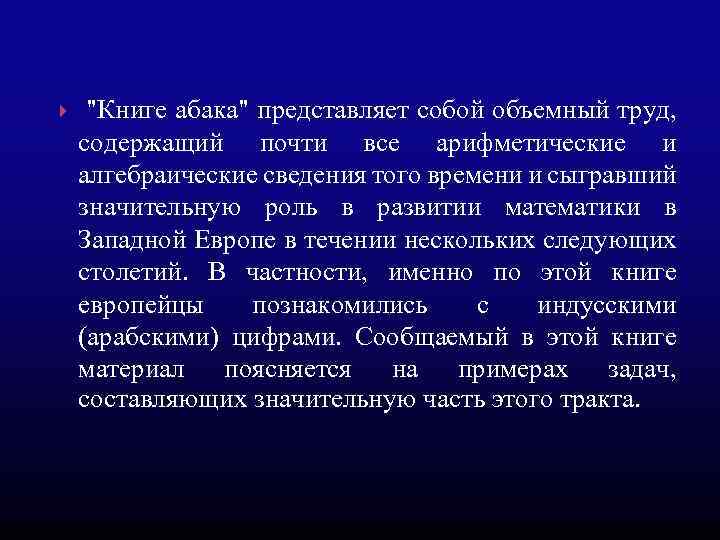 "Книге абака" представляет собой объемный труд, содержащий почти все арифметические и алгебраические сведения того времени и сыгравший значительную роль в развитии математики в Западной Европе в течении нескольких следующих столетий. В частности, именно по этой книге европейцы познакомились с индусскими (арабскими) цифрами. Сообщаемый в этой книге материал поясняется на примерах задач, составляющих значительную часть этого тракта.